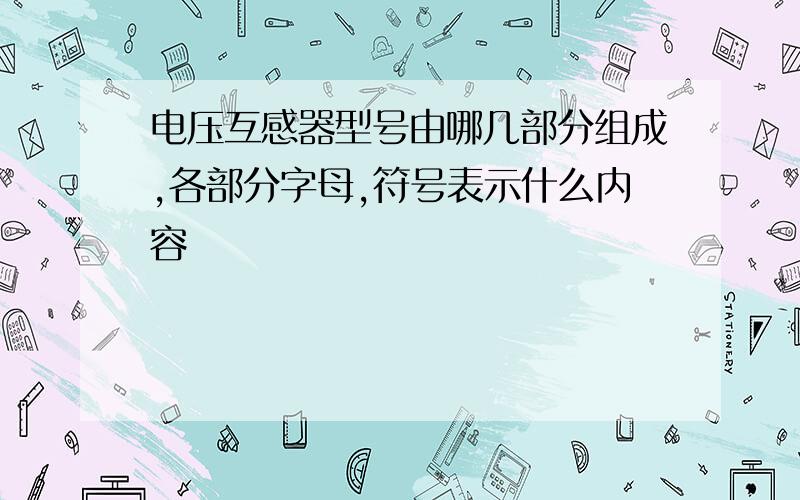 电压互感器型号由哪几部分组成,各部分字母,符号表示什么内容

STATIONERY